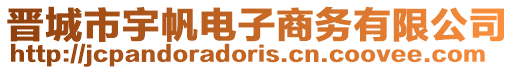 晋城市宇帆电子商务有限公司
http://jcpandoradoris.cn.coovee.com